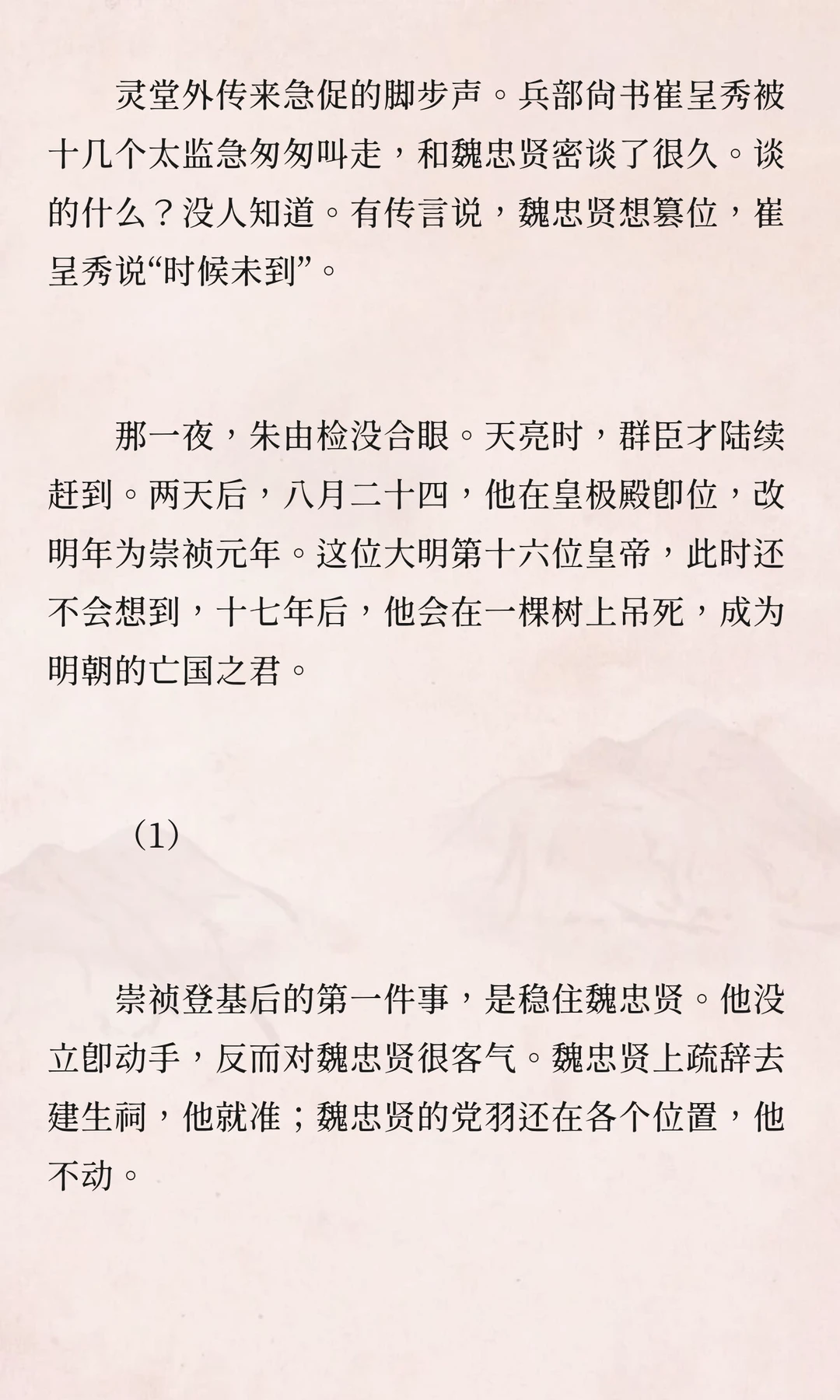 灵堂外传来急促的脚步声。兵部尚书崔呈秀被十几个太监急匆匆叫走，和魏忠贤密谈了很久。谈的什么？没人知道。有传言说，魏忠贤想篡位，崔呈秀说“时候未到”。

那一夜，朱由检没合眼。天亮时，群臣才陆续赶到。两天后，八月二十四，他在皇极殿即位，改明年为崇祯元年。这位大明第十六位皇帝，此时还不会想到，十七年后，他会在一棵树上吊死，成为明朝的亡国之君。

（1）

崇祯登基后的第一件事，是稳住魏忠贤。他没立即动手，反而对魏忠贤很客气。魏忠贤上疏辞去建生祠，他就准；魏忠贤的党羽还在各个位置，他不动。